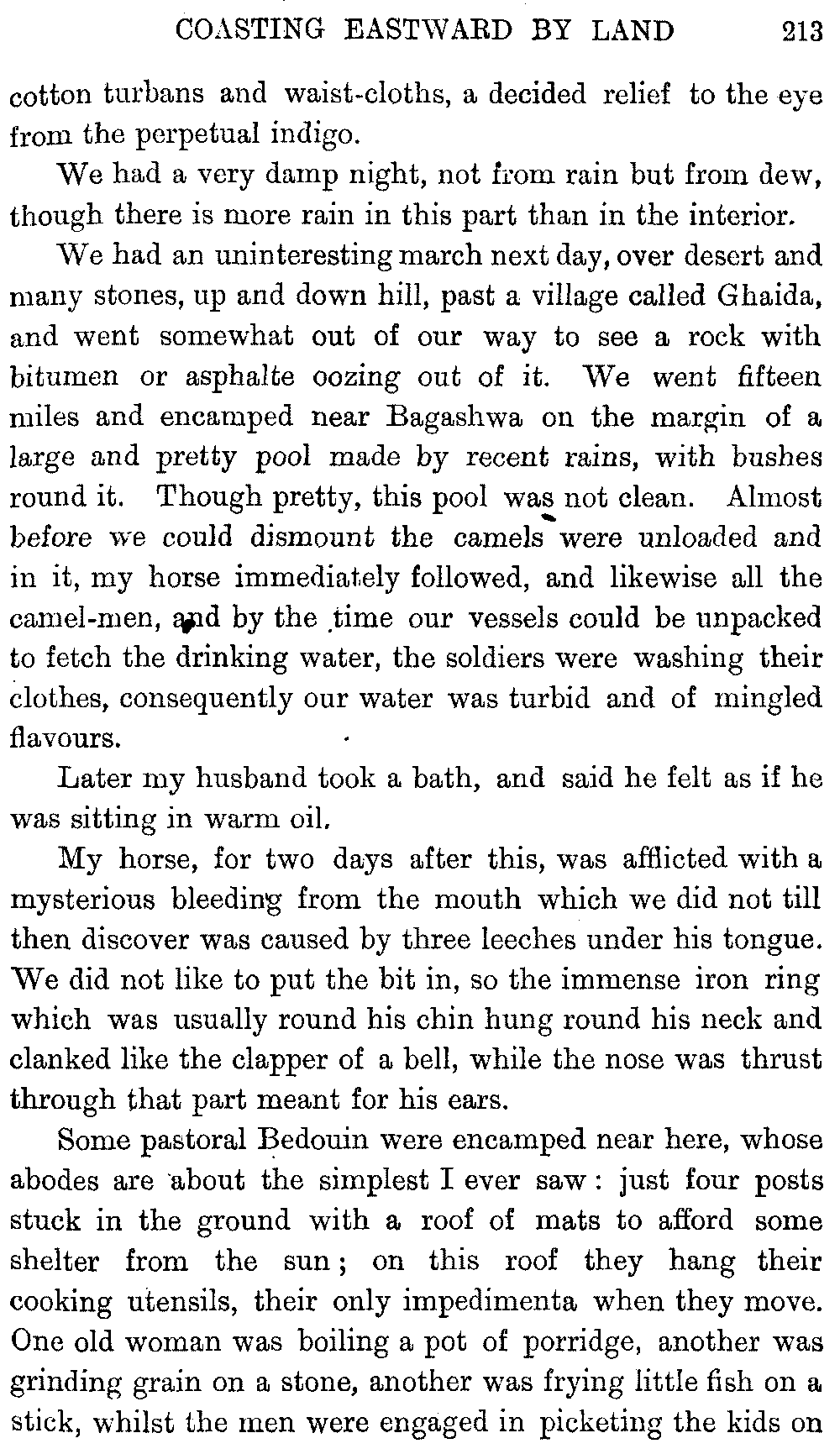 COASTING EASTWARD BY LAND 213

cotton turbans and waist-cloths, a decided relief to the eye from the perpetual indigo.

We had a very damp night, not from rain but from dew, though there is more rain in this part than in the interior.

We had an uninteresting march next day, over desert and many stones, up and down hill, past a village called Ghaida, and went somewhat out of our way to see a rock with bitumen or asphalte oozing out of it. We went fifteen miles and encamped near Bagashwa on the margin of a large and pretty pool made by recent rains, with bushes round it. Though pretty, this pool was not clean. Almost before we could dismount the camels were unloaded and in it, my horse immediately followed, and likewise all the camel-men, and by the time our vessels could be unpacked to fetch the drinking water, the soldiers were washing their clothes, consequently our water was turbid and of mingled flavours.

Later my husband took a bath, and said he felt as if he was sitting in warm oil.

My horse, for two days after this, was afflicted with a mysterious bleeding from the mouth which we did not till then discover was caused by three leeches under his tongue. We did not like to put the bit in, so the immense iron ring which was usually round his chin hung round his neck and clanked like the clapper of a bell, while the nose was thrust through that part meant for his ears.

Some pastoral Bedouin were encamped near here, whose abodes are about the simplest I ever saw: just four posts stuck in the ground with a roof of mats to afford some shelter from the sun; on this roof they hang their cooking utensils, their only impedimenta when they move. One old woman was boiling a pot of porridge, another was grinding grain on a stone, another was frying little fish on a stick, whilst the men were engaged in picketing the kids on